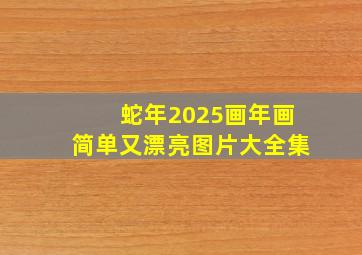 蛇年2025画年画
简单又漂亮图片大全集